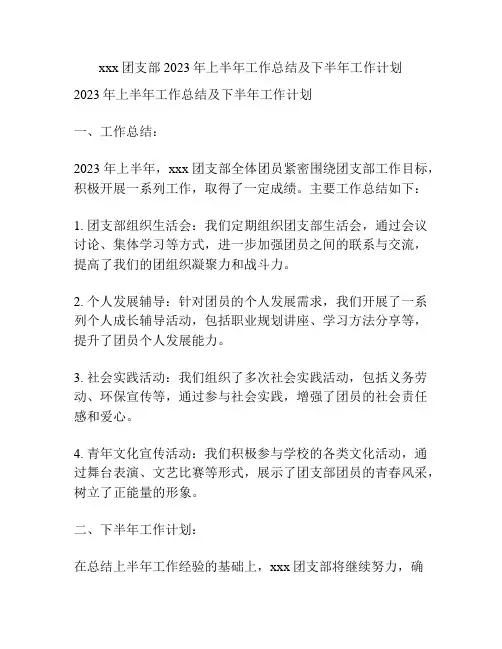 xxx 团支部 2023 年上半年工作总结及下半年工作计划

2023 年上半年工作总结及下半年工作计划

一、工作总结：

2023 年上半年，xxx 团支部全体团员紧密围绕团支部工作目标，积极开展一系列工作，取得了一定成绩。主要工作总结如下：

1. 团支部组织生活会：我们定期组织团支部生活会，通过会议讨论、集体学习等方式，进一步加强团员之间的联系与交流，提高了我们的团组织凝聚力和战斗力。

2. 个人发展辅导：针对团员的个人发展需求，我们开展了一系列个人成长辅导活动，包括职业规划讲座、学习方法分享等，提升了团员个人发展能力。

3. 社会实践活动：我们组织了多次社会实践活动，包括义务劳动、环保宣传等，通过参与社会实践，增强了团员的社会责任感和爱心。

4. 青年文化宣传活动：我们积极参与学校的各类文化活动，通过舞台表演、文艺比赛等形式，展示了团支部团员的青春风采，树立了正能量的形象。

二、下半年工作计划：

在总结上半年工作经验的基础上，xxx 团支部将继续努力，确